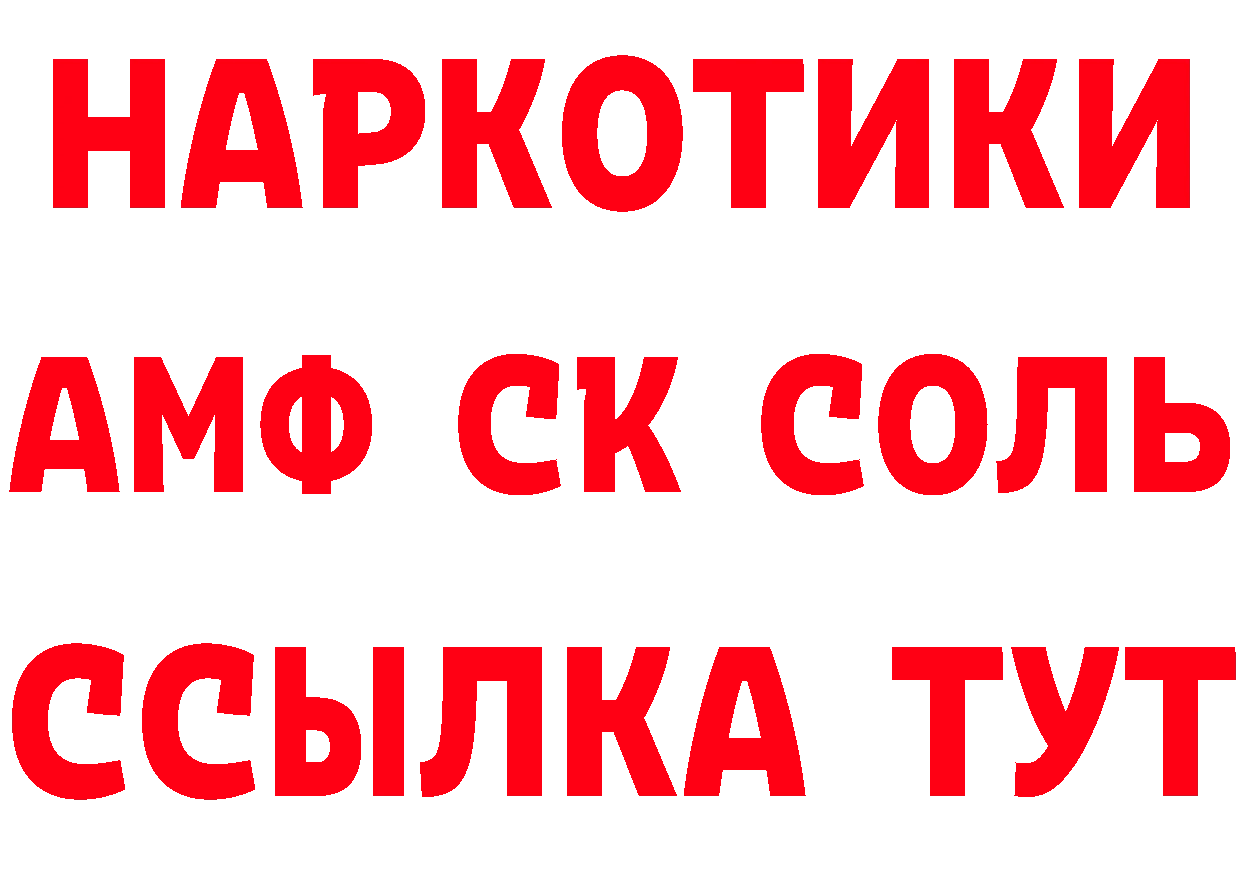 НАРКОТИКИ
АМФ СК СОЛЬ
ССЫЛКА ТУТ